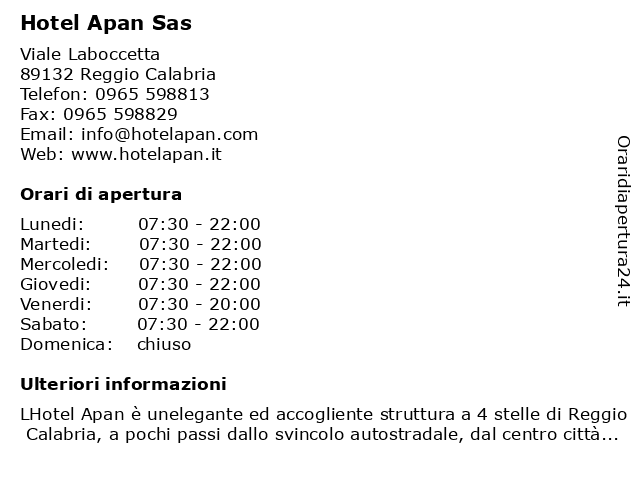 Hotel Apan Sas

Viale Laboccetta
89132 Reggio Calabria
Telefon: 0965 598813
Fax: 0965 598829
Email: info@hotelapan.com
Web: www.hotelapan.it

Orari di apertura

| | |
|---|---|
| Lunedi: | 07:30 - 22:00 |
| Martedi: | 07:30 - 22:00 |
| Mercoledi: | 07:30 - 22:00 |
| Giovedi: | 07:30 - 22:00 |
| Venerdi: | 07:30 - 20:00 |
| Sabato: | 07:30 - 22:00 |
| Domenica: | chiuso |

Ulteriori informazioni

LHotel Apan è unelegante ed accogliente struttura a 4 stelle di Reggio Calabria, a pochi passi dallo svincolo autostradale, dal centro città...

Oraridiapertura24.it